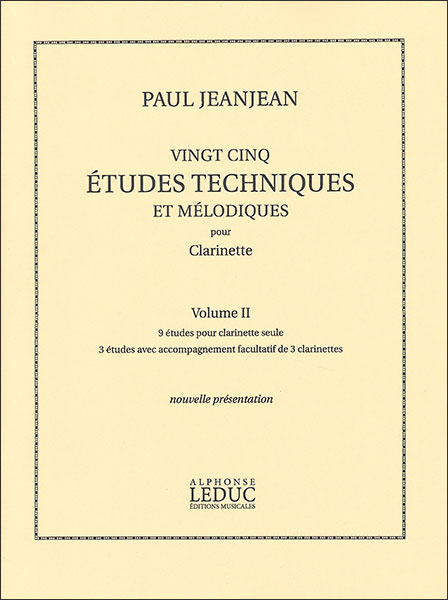 PAUL JEANJEAN

VINGT CINQ
ÉTUDES TECHNIQUES
ET MÉLODIQUES
pour
Clarinette

Volume II
9 études pour clarinette seule
3 études avec accompagnement facultatif de 3 clarinettes

nouvelle présentation

ALPHONSE
LEDUC
ÉDITIONS MUSICALES